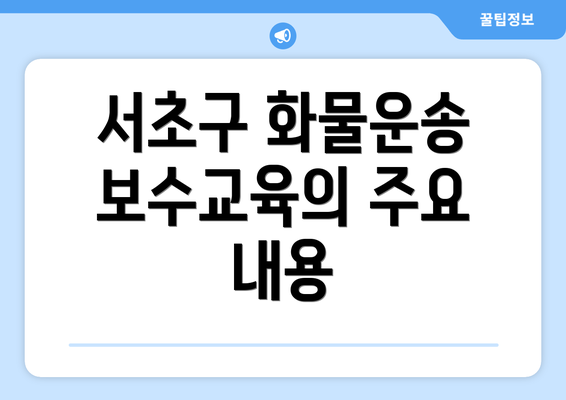 꿀팁정보

서초구 화물운송 보수교육의 주요 내용